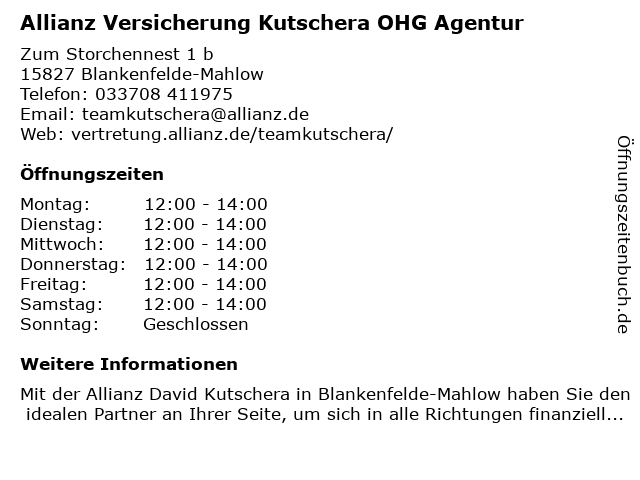 Allianz Versicherung Kutschera OHG Agentur

Zum Storchennest 1 b
15827 Blankenfelde-Mahlow
Telefon: 033708 411975
Email: teamkutschera@allianz.de
Web: vertretung.allianz.de/teamkutschera/

Öffnungszeiten

Montag: 12:00 - 14:00
Dienstag: 12:00 - 14:00
Mittwoch: 12:00 - 14:00
Donnerstag: 12:00 - 14:00
Freitag: 12:00 - 14:00
Samstag: 12:00 - 14:00
Sonntag: Geschlossen

Weitere Informationen

Mit der Allianz David Kutschera in Blankenfelde-Mahlow haben Sie den idealen Partner an Ihrer Seite, um sich in alle Richtungen finanziell...

Öffnungszeitenbuch.de